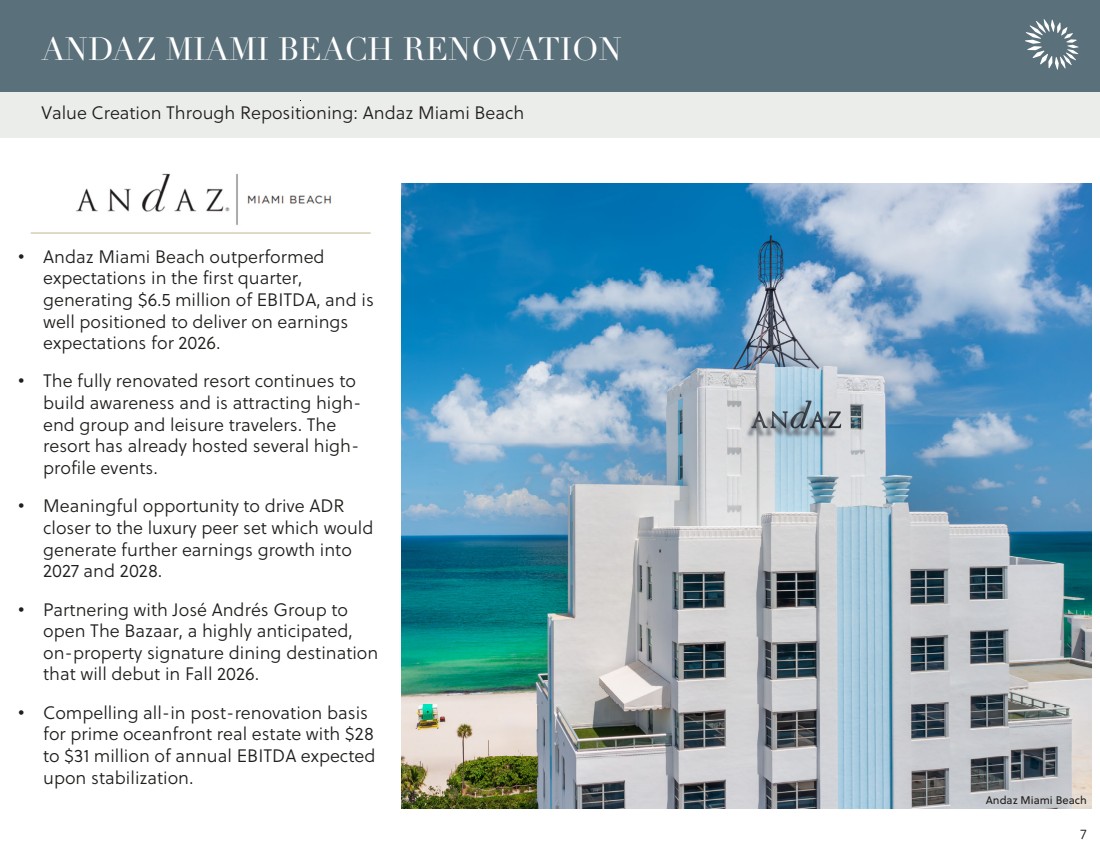 ANDAZ MIAMI BEACH RENOVATION

Value Creation Through Repositioning: Andaz Miami Beach

ANdAZ. MIAMI BEACH

• Andaz Miami Beach outperformed expectations in the first quarter, generating $6.5 million of EBITDA, and is well positioned to deliver on earnings expectations for 2026.

• The fully renovated resort continues to build awareness and is attracting high-end group and leisure travelers. The resort has already hosted several high-profile events.

• Meaningful opportunity to drive ADR closer to the luxury peer set which would generate further earnings growth into 2027 and 2028.

• Partnering with José Andrés Group to open The Bazaar, a highly anticipated, on-property signature dining destination that will debut in Fall 2026.

• Compelling all-in post-renovation basis for prime oceanfront real estate with $28 to $31 million of annual EBITDA expected upon stabilization.

ANdAZ

Andaz Miami Beach

7